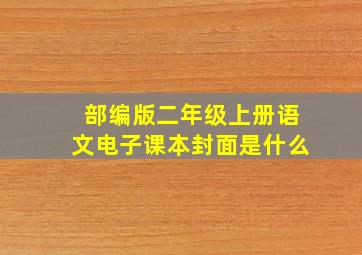 部编版二年级上册语文电子课本封面是什么